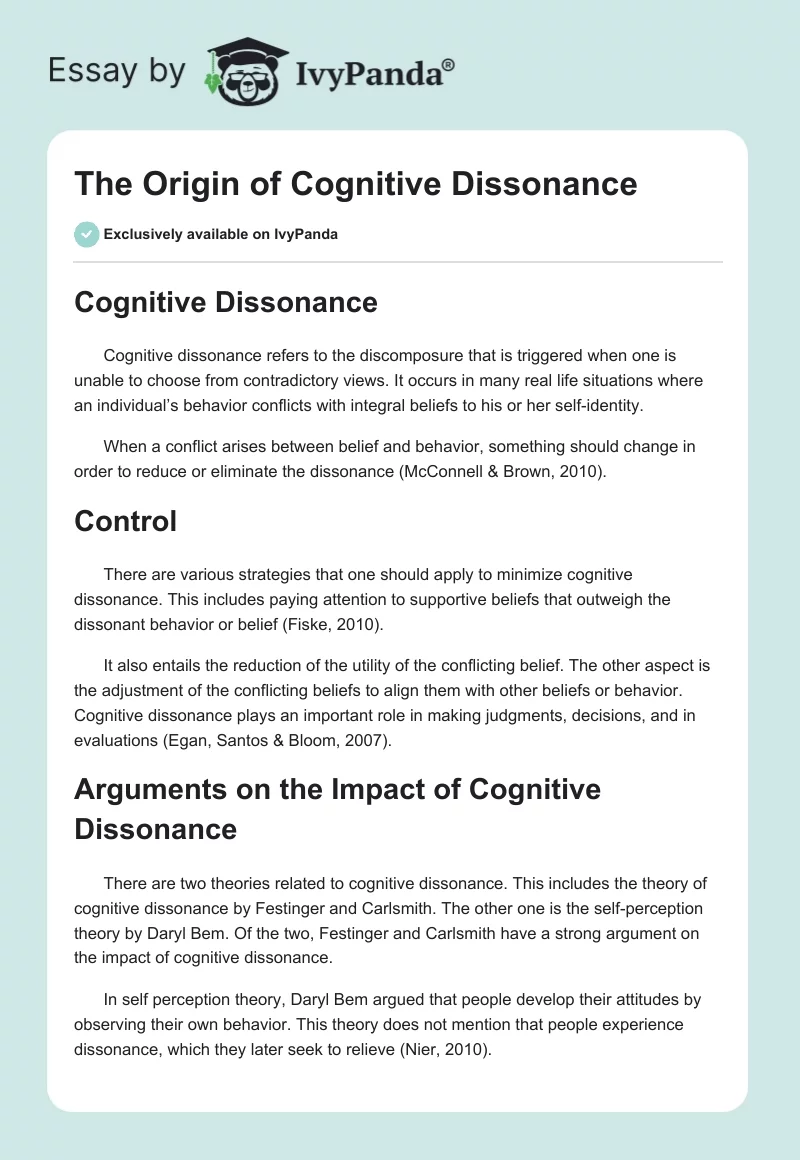 Essay by IvyPanda®

The Origin of Cognitive Dissonance

Exclusively available on IvyPanda

Cognitive Dissonance

Cognitive dissonance refers to the discomposure that is triggered when one is unable to choose from contradictory views. It occurs in many real life situations where an individual's behavior conflicts with integral beliefs to his or her self-identity.

When a conflict arises between belief and behavior, something should change in order to reduce or eliminate the dissonance (McConnell & Brown, 2010).

Control

There are various strategies that one should apply to minimize cognitive dissonance. This includes paying attention to supportive beliefs that outweigh the dissonant behavior or belief (Fiske, 2010).

It also entails the reduction of the utility of the conflicting belief. The other aspect is the adjustment of the conflicting beliefs to align them with other beliefs or behavior. Cognitive dissonance plays an important role in making judgments, decisions, and in evaluations (Egan, Santos & Bloom, 2007).

Arguments on the Impact of Cognitive Dissonance

There are two theories related to cognitive dissonance. This includes the theory of cognitive dissonance by Festinger and Carlsmith. The other one is the self-perception theory by Daryl Bem. Of the two, Festinger and Carlsmith have a strong argument on the impact of cognitive dissonance.

In self perception theory, Daryl Bem argued that people develop their attitudes by observing their own behavior. This theory does not mention that people experience dissonance, which they later seek to relieve (Nier, 2010).